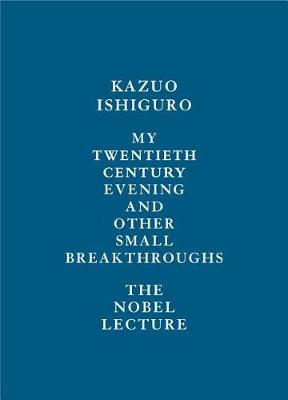 KAZUO
ISHIGURO

MY
TWENTIETH
CENTURY
EVENING
AND
OTHER
SMALL
BREAKTHROUGHS

THE
NOBEL
LECTURE